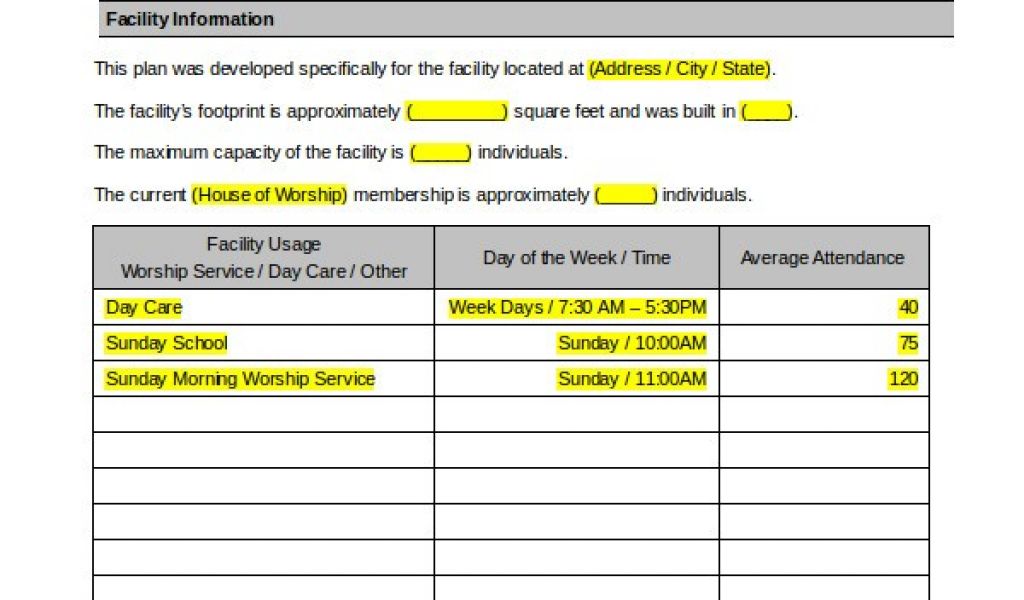 Facility Information

This plan was developed specifically for the facility located at (Address / City / State).

The facility's footprint is approximately (________) square feet and was built in (____).

The maximum capacity of the facility is (_____) individuals.

The current (House of Worship) membership is approximately (_____) individuals.

| Facility Usage Worship Service / Day Care / Other | Day of the Week / Time | Average Attendance |
|---|---|---|
| Day Care | Week Days / 7:30 AM – 5:30PM | 40 |
| Sunday School | Sunday / 10:00AM | 75 |
| Sunday Morning Worship Service | Sunday / 11:00AM | 120 |
| | | |
| | | |
| | | |
| | | |
| | | |
| | | |